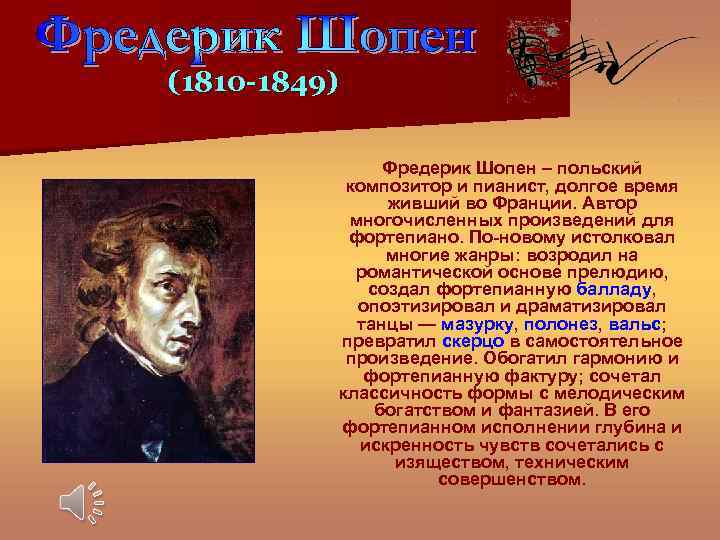 Фредерик Шопен
(1810-1849)

Фредерик Шопен – польский композитор и пианист, долгое время живший во Франции. Автор многочисленных произведений для фортепиано. По-новому истолковал многие жанры: возродил на романтической основе прелюдию, создал фортепианную балладу, опоэтизировал и драматизировал танцы — мазурку, полонез, вальс; превратил скерцо в самостоятельное произведение. Обогатил гармонию и фортепианную фактуру; сочетал классичность формы с мелодическим богатством и фантазией. В его фортепианном исполнении глубина и искренность чувств сочетались с изяществом, техническим совершенством.